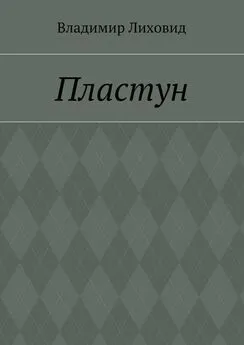 Владимир Лиховид

Пластун